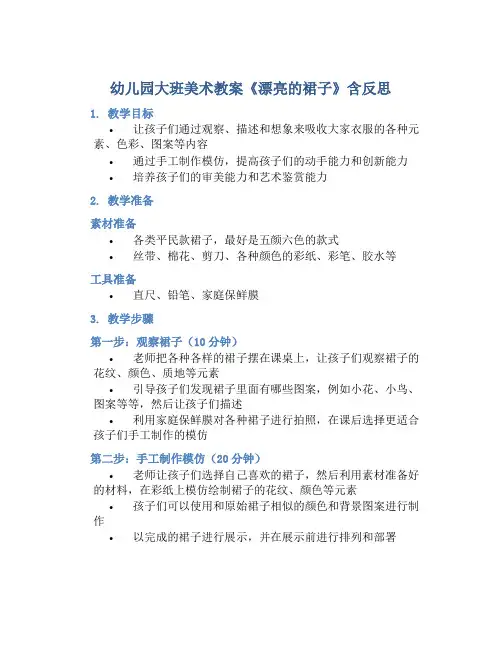 幼儿园大班美术教案《漂亮的裙子》含反思

1. 教学目标

• 让孩子们通过观察、描述和想象来吸收大家衣服的各种元素、色彩、图案等内容

• 通过手工制作模仿，提高孩子们的动手能力和创新能力

• 培养孩子们的审美能力和艺术鉴赏能力

2. 教学准备

素材准备

• 各类平民款裙子，最好是五颜六色的款式

• 丝带、棉花、剪刀、各种颜色的彩纸、彩笔、胶水等

工具准备

• 直尺、铅笔、家庭保鲜膜

3. 教学步骤

第一步：观察裙子（10 分钟）

• 老师把各种各样的裙子摆在课桌上，让孩子们观察裙子的花纹、颜色、质地等元素

• 引导孩子们发现裙子里面有哪些图案，例如小花、小鸟、图案等等，然后让孩子们描述

• 利用家庭保鲜膜对各种裙子进行拍照，在课后选择更适合孩子们手工制作的模仿

第二步：手工制作模仿（20 分钟）

• 老师让孩子们选择自己喜欢的裙子，然后利用素材准备好的材料，在彩纸上模仿绘制裙子的花纹、颜色等元素

• 孩子们可以使用和原始裙子相似的颜色和背景图案进行制作

• 以完成的裙子进行展示，并在展示前进行排列和部署